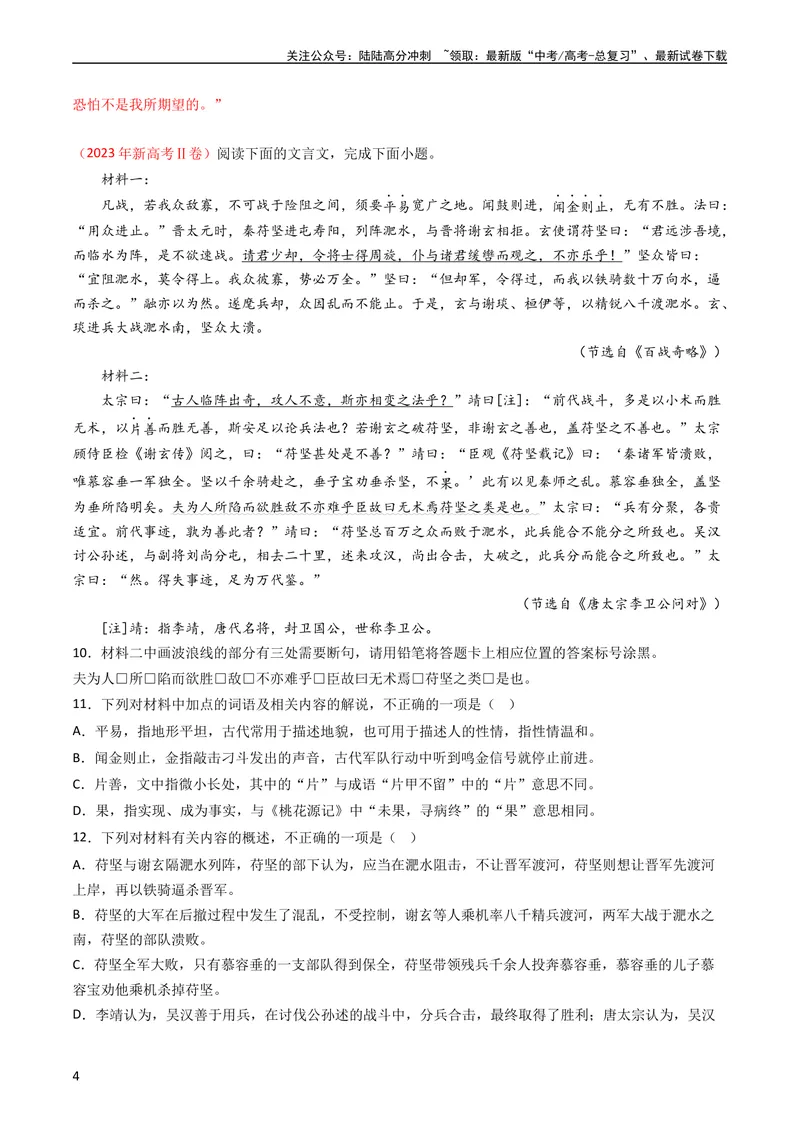 关注公众号：陆陆高分冲刺 ~领取：最新版“中考/高考-总复习”、最新试卷下载

恐怕不是我所期望的。”

（2023年新高考Ⅱ卷）阅读下面的文言文，完成下面小题。

材料一：

凡战，若我众敌寡，不可战于险阻之间，须要平易宽广之地。闻鼓则进，闻金则止，无有不胜。法曰：“用众进止。”晋太元时，秦苻坚进屯寿阳，列阵淝水，与晋将谢玄相拒。玄使谓苻坚曰：“君远涉吾境，而临水为阵，是不欲速战。请君少却，令将士得周旋，仆与诸君缓辔而观之，不亦乐乎！”坚众皆曰：“宜阻淝水，莫令得上。我众彼寡，势必万全。”坚曰：“但却军，令得过，而我以铁骑数十万向水，逼而杀之。”融亦以为然。遂麾兵却，众因乱而不能止。于是，玄与谢琰、桓伊等，以精锐八千渡淝水。玄、琰进兵大战淝水南，坚众大溃。

（节选自《百战奇略》）

材料二：

太宗曰：“古人临阵出奇，攻人不意，斯亦相变之法乎？”靖曰[注]：“前代战斗，多是以小术而胜无术，以片善而胜无善，斯安足以论兵法也？若谢玄之破苻坚，非谢玄之善也，盖苻坚之不善也。”太宗顾侍臣检《谢玄传》阅之，曰：“苻坚甚处是不善？”靖曰：“臣观《苻坚载记》曰：‘秦诸军皆溃败，唯慕容垂一军独全。坚以千余骑赴之，垂子宝劝垂杀坚，不果。’此有以见秦师之乱。慕容垂独全，盖坚为垂所陷明矣。夫为人所陷而欲胜敌不亦难乎臣故曰无术焉苻坚之类是也。”太宗曰：“兵有分聚，各贵适宜。前代事迹，孰为善此者？”靖曰：“苻坚总百万之众而败于淝水，此兵能合不能分之所致也。吴汉讨公孙述，与副将刘尚分屯，相去二十里，述来攻汉，尚出合击，大破之，此兵分而能合之所致也。”太宗曰：“然。得失事迹，足为万代鉴。”

（节选自《唐太宗李卫公问对》）

[注]靖：指李靖，唐代名将，封卫国公，世称李卫公。

10. 材料二中画波浪线的部分有三处需要断句，请用铅笔将答题卡上相应位置的答案标号涂黑。

夫为人☐所☐陷而欲胜☐敌☐不亦难乎☐臣故曰无术焉☐苻坚之类☐是也。

11. 下列对材料中加点的词语及相关内容的解说，不正确的一项是（ ）

A. 平易，指地形平坦，古代常用于描述地貌，也可用于描述人的性情，指性情温和。

B. 闻金则止，金指敲击刁斗发出的声音，古代军队行动中听到鸣金信号就停止前进。

C. 片善，文中指微小长处，其中的“片”与成语“片甲不留”中的“片”意思不同。

D. 果，指实现、成为事实，与《桃花源记》中“未果，寻病终”的“果”意思相同。

12. 下列对材料有关内容的概述，不正确的一项是（ ）

A. 苻坚与谢玄隔淝水列阵，苻坚的部下认为，应当在淝水阻击，不让晋军渡河，苻坚则想让晋军先渡河上岸，再以铁骑逼杀晋军。

B. 苻坚的大军在后撤过程中发生了混乱，不受控制，谢玄等人乘机率八千精兵渡河，两军大战于淝水之南，苻坚的部队溃败。

C. 苻坚全军大败，只有慕容垂的一支部队得到保全，苻坚带领残兵千余人投奔慕容垂，慕容垂的儿子慕容宝劝他乘机杀掉苻坚。

D. 李靖认为，吴汉善于用兵，在讨伐公孙述的战斗中，分兵合击，最终取得了胜利；唐太宗认为，吴汉

4